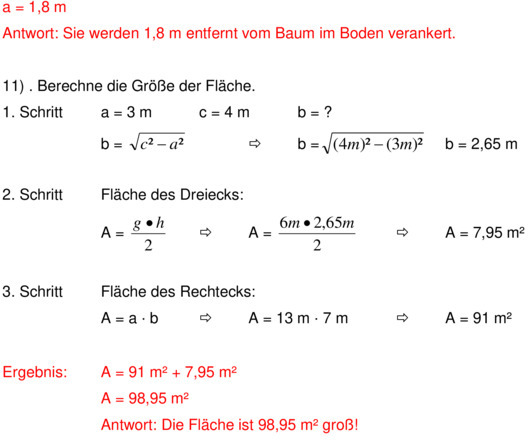 a = 1,8 m

Antwort: Sie werden 1,8 m entfernt vom Baum im Boden verankert.

11) . Berechne die Größe der Fläche.

1. Schritt a = 3 m c = 4 m b = ?

b = $\sqrt{c^2 - a^2}$ ⇨ b = $\sqrt{(4m)^2 - (3m)^2}$ b = 2,65 m

2. Schritt Fläche des Dreiecks:

A = $\frac{g \bullet h}{2}$ ⇨ A = $\frac{6m \bullet 2,65m}{2}$ ⇨ A = 7,95 m²

3. Schritt Fläche des Rechtecks:

A = a · b ⇨ A = 13 m · 7 m ⇨ A = 91 m²

Ergebnis: A = 91 m² + 7,95 m²

A = 98,95 m²

Antwort: Die Fläche ist 98,95 m² groß!